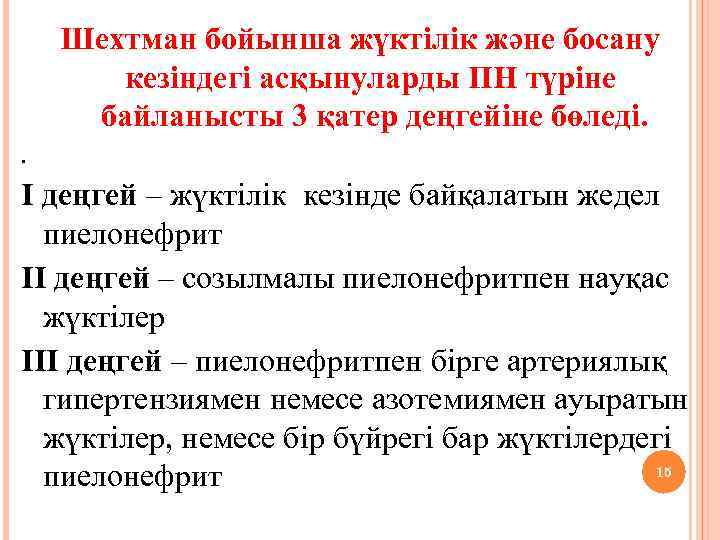 Шехтман бойынша жүктілік және босану кезіндегі асқынуларды ПН түріне байланысты 3 қатер деңгейіне бөледі.

.

I деңгей – жүктілік кезінде байқалатын жедел пиелонефрит

II деңгей – созылмалы пиелонефритпен науқас жүктілер

III деңгей – пиелонефритпен бірге артериялық гипертензиямен немесе азотемиямен ауыратын жүктілер, немесе бір бүйрегі бар жүктілердегі пиелонефрит

16